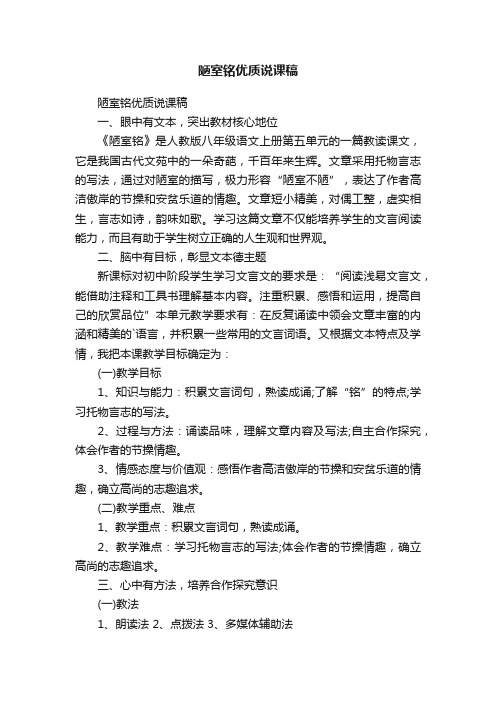 陋室铭优质说课稿

陋室铭优质说课稿

一、眼中有文本，突出教材核心地位

《陋室铭》是人教版八年级语文上册第五单元的一篇教读课文，它是我国古代文苑中的一朵奇葩，千百年来生辉。文章采用托物言志的写法，通过对陋室的描写，极力形容“陋室不陋”，表达了作者高洁傲岸的节操和安贫乐道的情趣。文章短小精美，对偶工整，虚实相生，言志如诗，韵味如歌。学习这篇文章不仅能培养学生的文言阅读能力，而且有助于学生树立正确的人生观和世界观。

二、脑中有目标，彰显文本德主题

新课标对初中阶段学生学习文言文的要求是：“阅读浅易文言文，能借助注释和工具书理解基本内容。注重积累、感悟和运用，提高自己的欣赏品位”本单元教学要求有：在反复诵读中领会文章丰富的内涵和精美的`语言，并积累一些常用的文言词语。又根据文本特点及学情，我把本课教学目标确定为：

(一)教学目标

1、知识与能力：积累文言词句，熟读成诵;了解“铭”的特点;学习托物言志的写法。

2、过程与方法：诵读品味，理解文章内容及写法;自主合作探究，体会作者的节操情趣。

3、情感态度与价值观：感悟作者高洁傲岸的节操和安贫乐道的情趣，确立高尚的志趣追求。

(二)教学重点、难点

1、教学重点：积累文言词句，熟读成诵。

2、教学难点：学习托物言志的写法;体会作者的节操情趣，确立高尚的志趣追求。

三、心中有方法，培养合作探究意识

(一)教法

1、朗读法 2、点拨法 3、多媒体辅助法